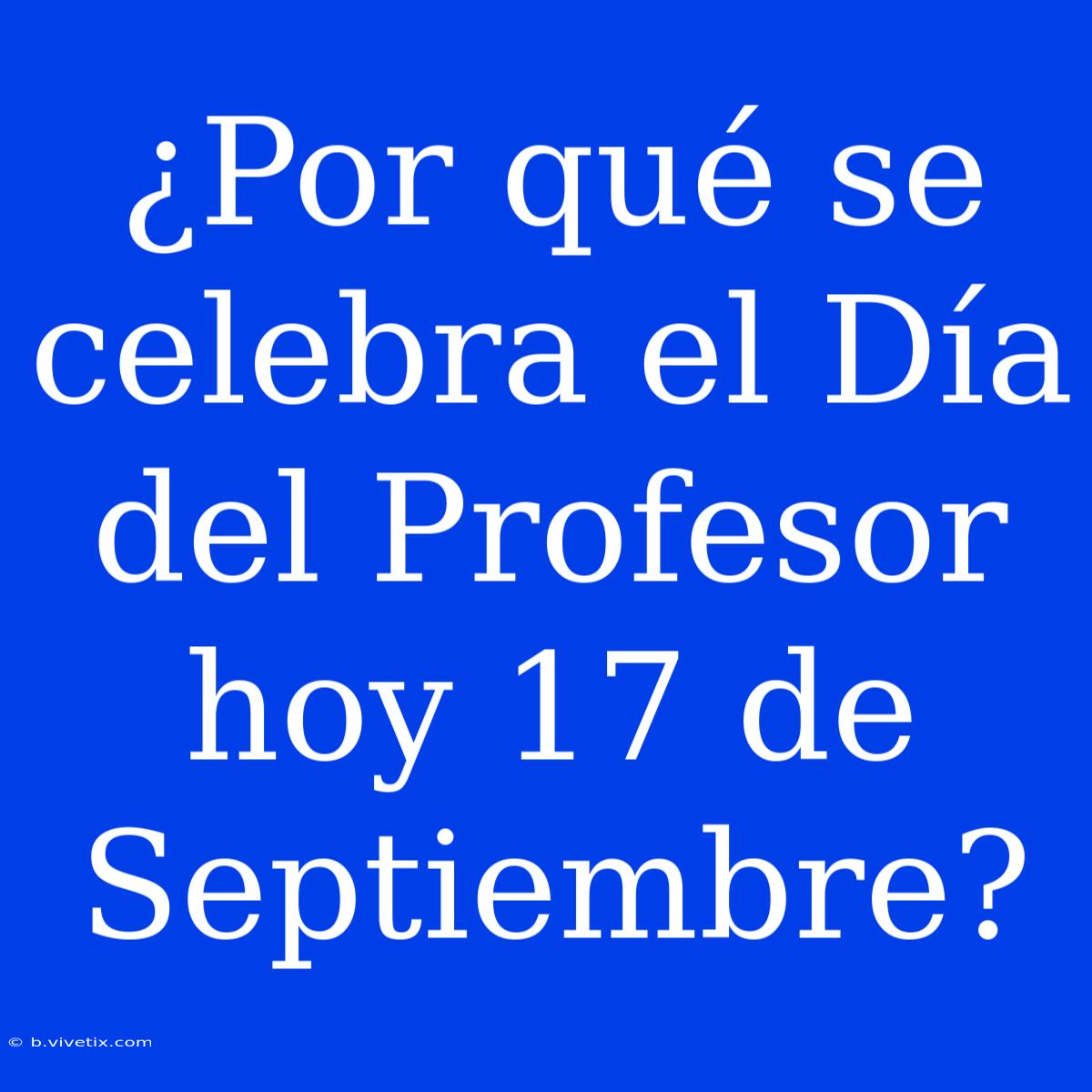 ¿Por qué se celebra el Día del Profesor hoy 17 de Septiembre?

© b.vivetix.com